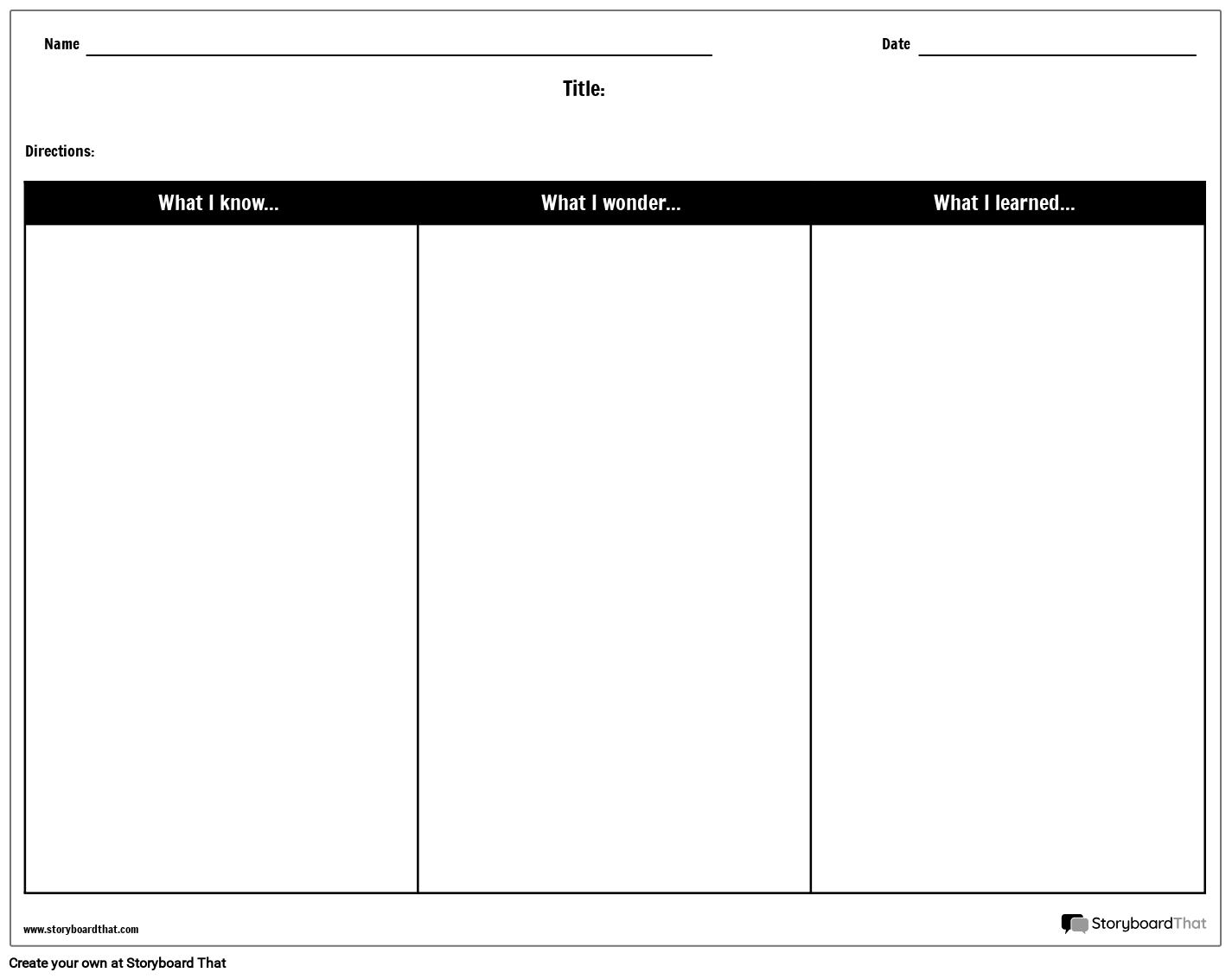 Name

Date

Title:

Directions:

| What I know... | What I wonder... | What I learned... |
|---|---|---|
| | | |

www.storyboardthat.com

StoryboardThat

Create your own at Storyboard That